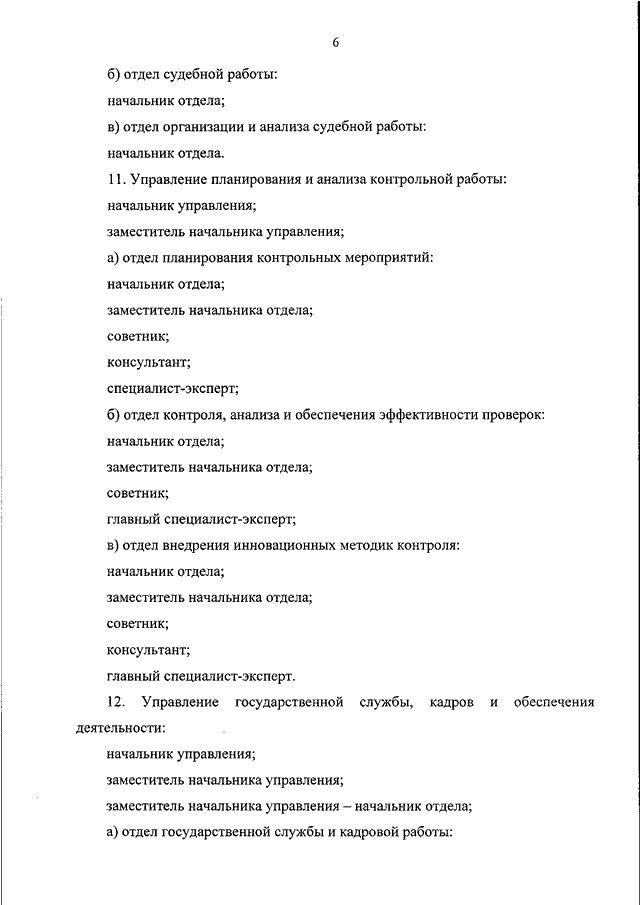 6

б) отдел судебной работы:

начальник отдела;

в) отдел организации и анализа судебной работы:

начальник отдела.

11. Управление планирования и анализа контрольной работы:

начальник управления;

заместитель начальника управления;

а) отдел планирования контрольных мероприятий:

начальник отдела;

заместитель начальника отдела;

советник;

консультант;

специалист-эксперт;

б) отдел контроля, анализа и обеспечения эффективности проверок:

начальник отдела;

заместитель начальника отдела;

советник;

главный специалист-эксперт;

в) отдел внедрения инновационных методик контроля:

начальник отдела;

заместитель начальника отдела;

советник;

консультант;

главный специалист-эксперт.

12. Управление государственной службы, кадров и обеспечения деятельности:

начальник управления;

заместитель начальника управления;

заместитель начальника управления – начальник отдела;

а) отдел государственной службы и кадровой работы: